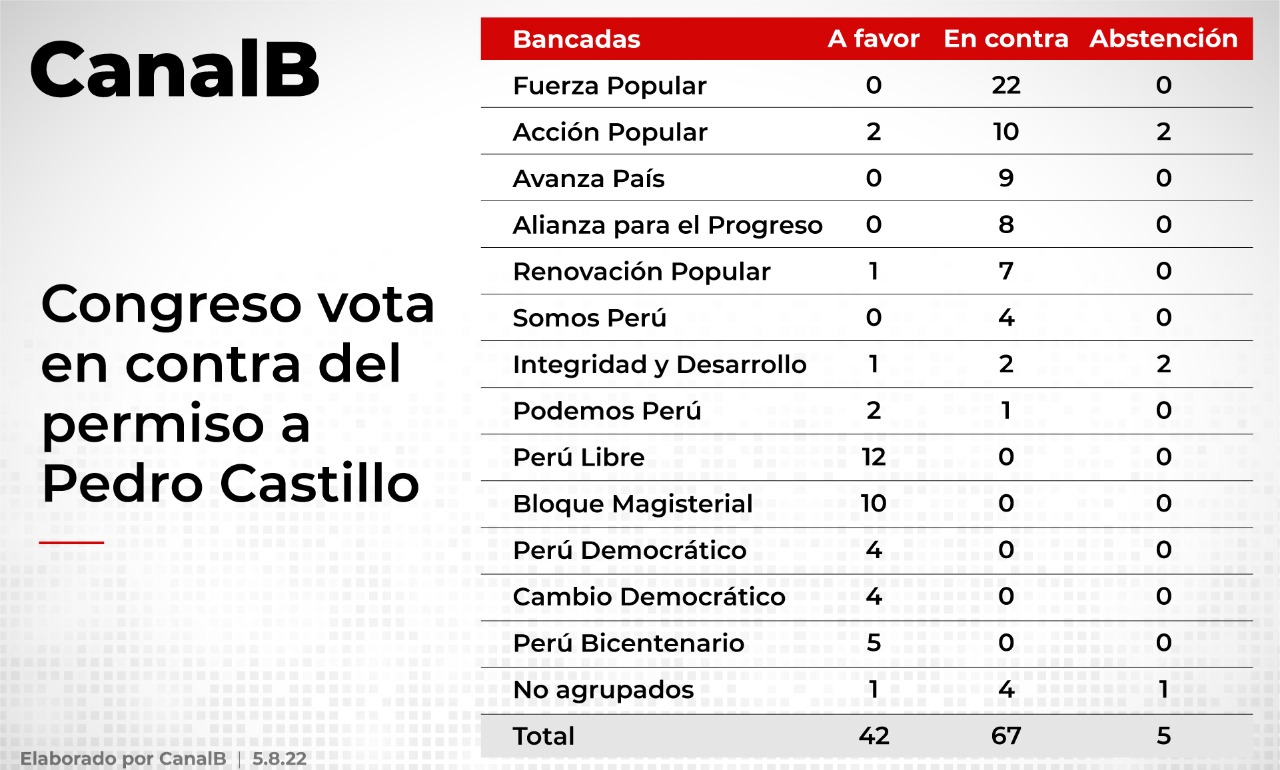 CanalB

Congreso vota en contra del permiso a Pedro Castillo

| Bancadas | A favor | En contra | Abstención |
|---|---|---|---|
| Fuerza Popular | 0 | 22 | 0 |
| Acción Popular | 2 | 10 | 2 |
| Avanza País | 0 | 9 | 0 |
| Alianza para el Progreso | 0 | 8 | 0 |
| Renovación Popular | 1 | 7 | 0 |
| Somos Perú | 0 | 4 | 0 |
| Integridad y Desarrollo | 1 | 2 | 2 |
| Podemos Perú | 2 | 1 | 0 |
| Perú Libre | 12 | 0 | 0 |
| Bloque Magisterial | 10 | 0 | 0 |
| Perú Democrático | 4 | 0 | 0 |
| Cambio Democrático | 4 | 0 | 0 |
| Perú Bicentenario | 5 | 0 | 0 |
| No agrupados | 1 | 4 | 1 |
| Total | 42 | 67 | 5 |

Elaborado por CanalB | 5.8.22